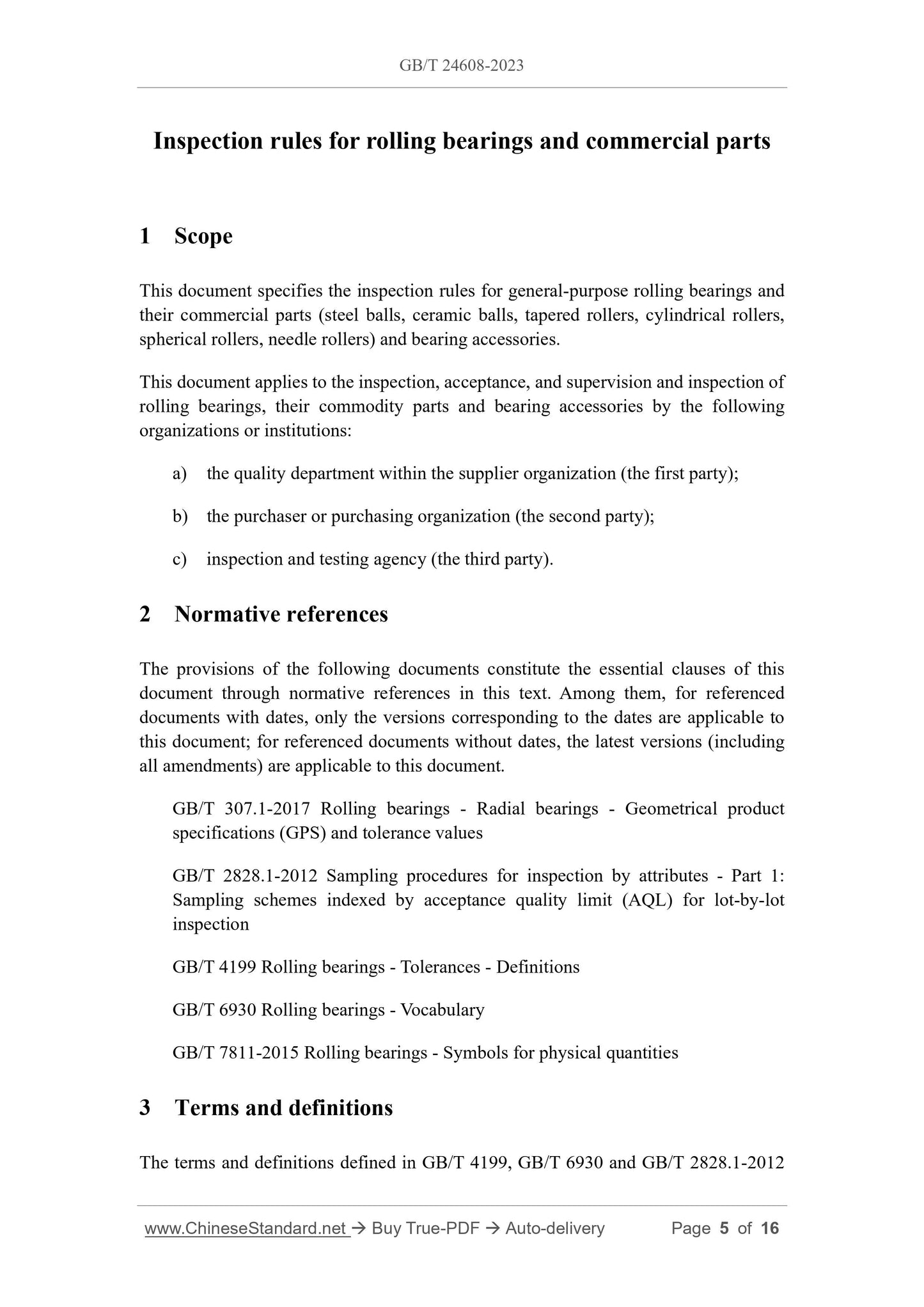 GB/T 24608-2023

Inspection rules for rolling bearings and commercial parts

1 Scope

This document specifies the inspection rules for general-purpose rolling bearings and their commercial parts (steel balls, ceramic balls, tapered rollers, cylindrical rollers, spherical rollers, needle rollers) and bearing accessories.

This document applies to the inspection, acceptance, and supervision and inspection of rolling bearings, their commodity parts and bearing accessories by the following organizations or institutions:

a) the quality department within the supplier organization (the first party);

b) the purchaser or purchasing organization (the second party);

c) inspection and testing agency (the third party).

2 Normative references

The provisions of the following documents constitute the essential clauses of this document through normative references in this text. Among them, for referenced documents with dates, only the versions corresponding to the dates are applicable to this document; for referenced documents without dates, the latest versions (including all amendments) are applicable to this document.

GB/T 307.1-2017 Rolling bearings - Radial bearings - Geometrical product specifications (GPS) and tolerance values

GB/T 2828.1-2012 Sampling procedures for inspection by attributes - Part 1: Sampling schemes indexed by acceptance quality limit (AQL) for lot-by-lot inspection

GB/T 4199 Rolling bearings - Tolerances - Definitions

GB/T 6930 Rolling bearings - Vocabulary

GB/T 7811-2015 Rolling bearings - Symbols for physical quantities

3 Terms and definitions

The terms and definitions defined in GB/T 4199, GB/T 6930 and GB/T 2828.1-2012

www.ChineseStandard.net → Buy True-PDF → Auto-delivery Page 5 of 16